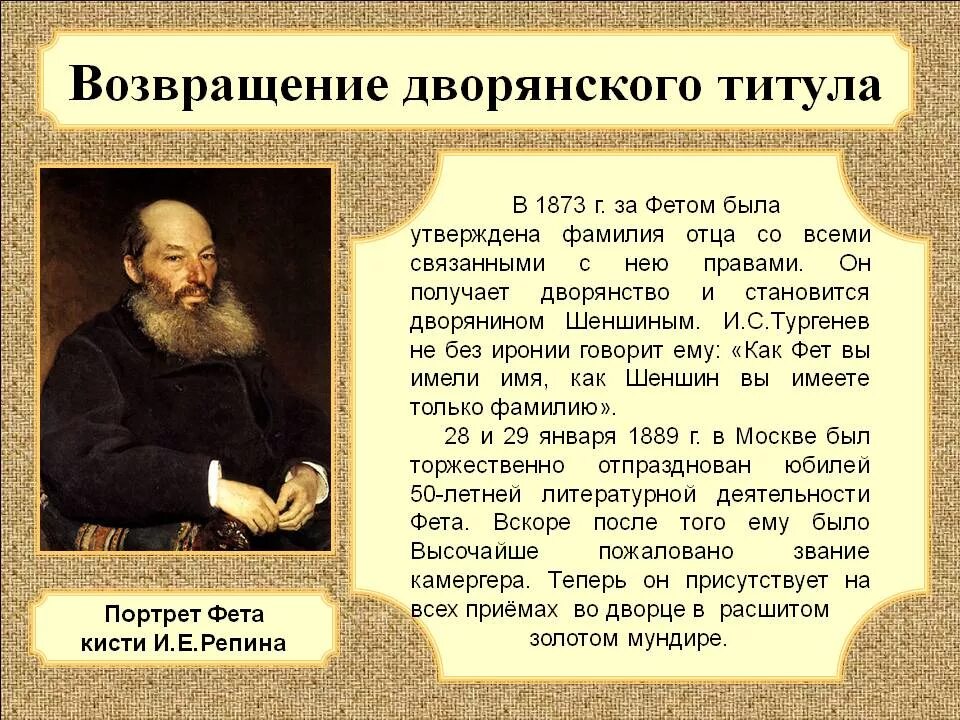 Возвращение дворянского титула

В 1873 г. за Фетом была утверждена фамилия отца со всеми связанными с нею правами. Он получает дворянство и становится дворянином Шеншиным. И.С.Тургенев не без иронии говорит ему: «Как Фет вы имели имя, как Шеншин вы имеете только фамилию».

28 и 29 января 1889 г. в Москве был торжественно отпразднован юбилей 50-летней литературной деятельности Фета. Вскоре после того ему было Высочайше пожаловано звание камергера. Теперь он присутствует на всех приёмах во дворце в расшитом золотом мундире.

Портрет Фета
кисти И.Е.Репина